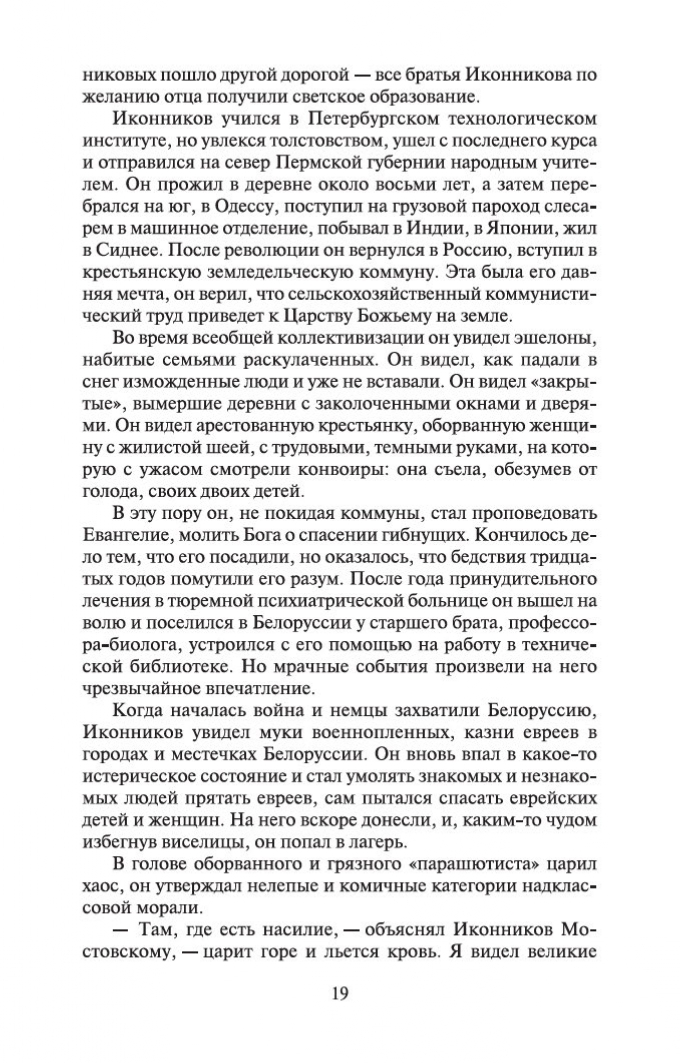 никовых пошло другой дорогой — все братья Иконникова по желанию отца получили светское образование.

Иконников учился в Петербургском технологическом институте, но увлекся толстовством, ушел с последнего курса и отправился на север Пермской губернии народным учителем. Он прожил в деревне около восьми лет, а затем перебрался на юг, в Одессу, поступил на грузовой пароход слесарем в машинное отделение, побывал в Индии, в Японии, жил в Сиднее. После революции он вернулся в Россию, вступил в крестьянскую земледельческую коммуну. Эта была его давняя мечта, он верил, что сельскохозяйственный коммунистический труд приведет к Царству Божьему на земле.

Во время всеобщей коллективизации он увидел эшелоны, набитые семьями раскулаченных. Он видел, как падали в снег изможденные люди и уже не вставали. Он видел «закрытые», вымершие деревни с заколоченными окнами и дверями. Он видел арестованную крестьянку, оборванную женщину с жилистой шеей, с трудовыми, темными руками, на которую с ужасом смотрели конвоиры: она съела, обезумев от голода, своих двоих детей.

В эту пору он, не покидая коммуны, стал проповедовать Евангелие, молить Бога о спасении гибнущих. Кончилось дело тем, что его посадили, но оказалось, что бедствия тридцатых годов помутили его разум. После года принудительного лечения в тюремной психиатрической больнице он вышел на волю и поселился в Белоруссии у старшего брата, профессора-биолога, устроился с его помощью на работу в технической библиотеке. Но мрачные события произвели на него чрезвычайное впечатление.

Когда началась война и немцы захватили Белоруссию, Иконников увидел муки военнопленных, казни евреев в городах и местечках Белоруссии. Он вновь впал в какое-то истерическое состояние и стал умолять знакомых и незнакомых людей прятать евреев, сам пытался спасать еврейских детей и женщин. На него вскоре донесли, и, каким-то чудом избегнув виселицы, он попал в лагерь.

В голове оборванного и грязного «парашютиста» царил хаос, он утверждал нелепые и комичные категории надклассовой морали.

— Там, где есть насилие, — объяснял Иконников Мостовскому, — царит горе и льется кровь. Я видел великие

19